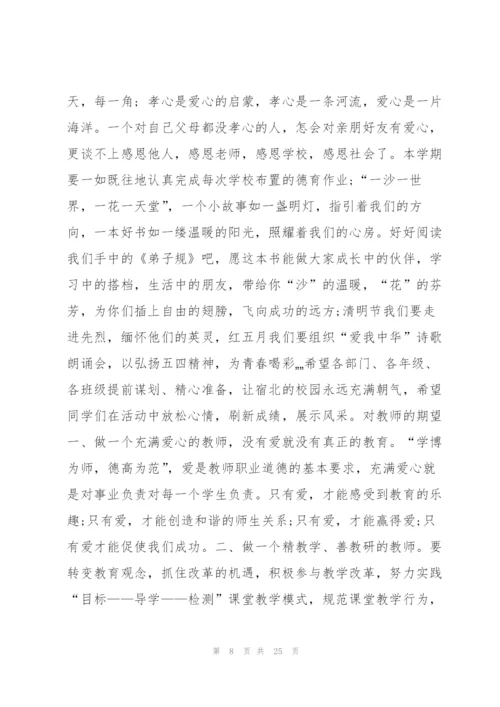 天，每一角；孝心是爱心的启蒙，孝心是一条河流，爱心是一片海洋。一个对自己父母都没孝心的人，怎会对亲朋好友有爱心，更谈不上感恩他人，感恩老师，感恩学校，感恩社会了。本学期要一如既往地认真完成每次学校布置的德育作业；“一沙一世界，一花一天堂”，一个小故事如一盏明灯，指引着我们的方向，一本好书如一缕温暖的阳光，照耀着我们的心房。好好阅读我们手中的《弟子规》吧，愿这本书能做大家成长中的伙伴，学习中的搭档，生活中的朋友，带给你“沙”的温暖，“花”的芬芳，为你们插上自由的翅膀，飞向成功的远方；清明节我们要走进先烈，缅怀他们的英灵，红五月我们要组织“爱我中华”诗歌朗诵会，以弘扬五四精神，为青春喝彩……希望各部门、各年级、各班级提前谋划、精心准备，让宿北的校园永远充满朝气，希望同学们在活动中放松心情，刷新成绩，展示风采。对教师的期望一、做一个充满爱心的教师，没有爱就没有真正的教育。“学博为师，德高为范”，爱是教师职业道德的基本要求，充满爱心就是对事业负责对每一个学生负责。只有爱，才能感受到教育的乐趣；只有爱，才能创造和谐的师生关系；只有爱，才能赢得爱；只有爱才能促使我们成功。二、做一个精教学、善教研的教师。要转变教育观念，抓住改革的机遇，积极参与教学改革，努力实践“目标——导学——检测”课堂教学模式，规范课堂教学行为，

第 8 页 共 25 页